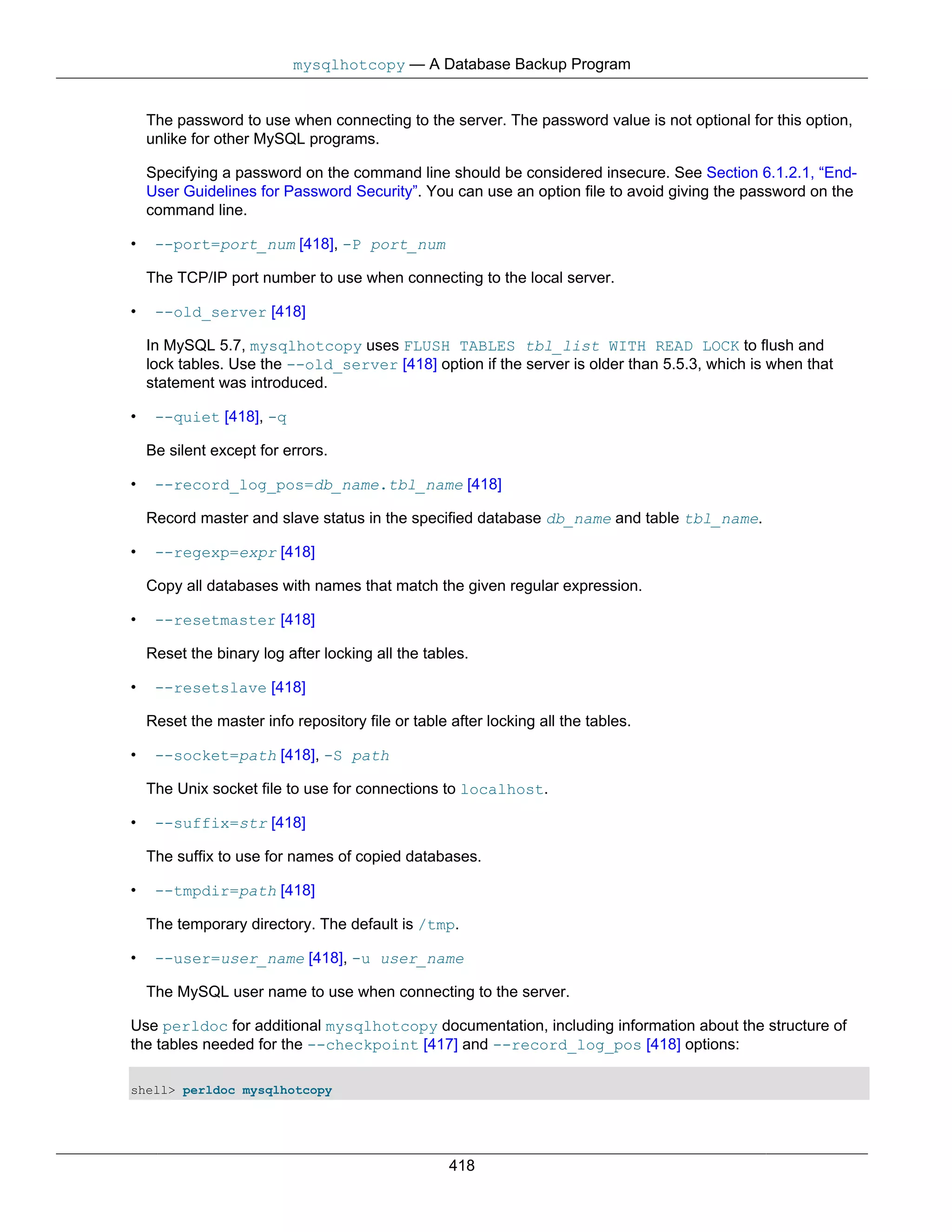 mysqlhotcopy — A Database Backup Program

The password to use when connecting to the server. The password value is not optional for this option, unlike for other MySQL programs.

Specifying a password on the command line should be considered insecure. See Section 6.1.2.1, “End-User Guidelines for Password Security”. You can use an option file to avoid giving the password on the command line.

• --port=port_num [418], -P port_num

The TCP/IP port number to use when connecting to the local server.

• --old_server [418]

In MySQL 5.7, mysqlhotcopy uses FLUSH TABLES tbl_list WITH READ LOCK to flush and lock tables. Use the --old_server [418] option if the server is older than 5.5.3, which is when that statement was introduced.

• --quiet [418], -q

Be silent except for errors.

• --record_log_pos=db_name.tbl_name [418]

Record master and slave status in the specified database db_name and table tbl_name.

• --regexp=expr [418]

Copy all databases with names that match the given regular expression.

• --resetmaster [418]

Reset the binary log after locking all the tables.

• --resetslave [418]

Reset the master info repository file or table after locking all the tables.

• --socket=path [418], -S path

The Unix socket file to use for connections to localhost.

• --suffix=str [418]

The suffix to use for names of copied databases.

• --tmpdir=path [418]

The temporary directory. The default is /tmp.

• --user=user_name [418], -u user_name

The MySQL user name to use when connecting to the server.

Use perldoc for additional mysqlhotcopy documentation, including information about the structure of the tables needed for the --checkpoint [417] and --record_log_pos [418] options:

shell> perldoc mysqlhotcopy

418